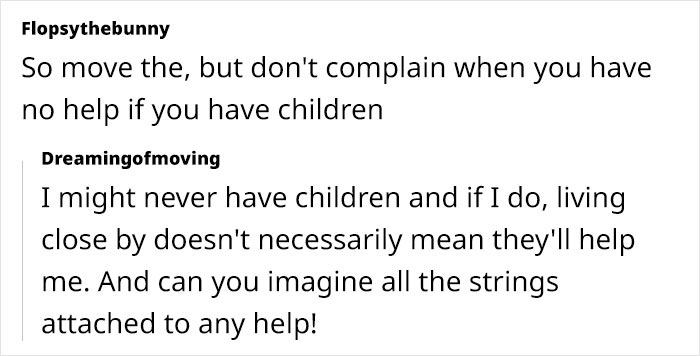 Flopsythebunny

So move the, but don't complain when you have no help if you have children

Dreamingofmoving

I might never have children and if I do, living close by doesn't necessarily mean they'll help me. And can you imagine all the strings attached to any help!